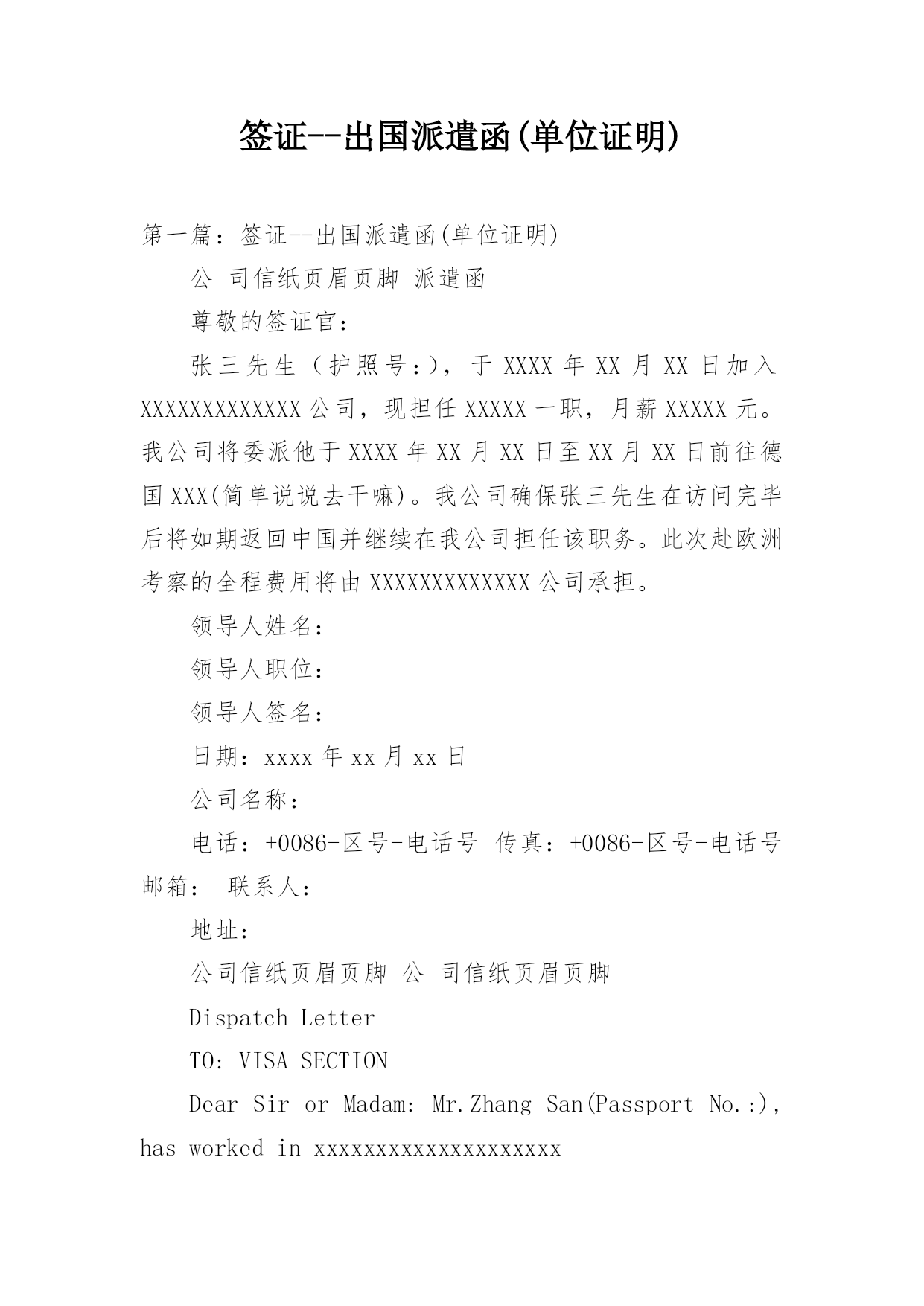 签证--出国派遣函(单位证明)

第一篇：签证--出国派遣函(单位证明)

公 司信纸页眉页脚 派遣函

尊敬的签证官：

张三先生（护照号：)，于 XXXX 年 XX 月 XX 日加入 XXXXXXXXXXXXX 公司，现担任 XXXXX 一职，月薪 XXXXX 元。我公司将委派他于 XXXX 年 XX 月 XX 日至 XX 月 XX 日前往德国 XXX(简单说说去干嘛)。我公司确保张三先生在访问完毕后将如期返回中国并继续在我公司担任该职务。此次赴欧洲考察的全程费用将由 XXXXXXXXXXXXX 公司承担。

领导人姓名：

领导人职位：

领导人签名：

日期：xxxx 年 xx 月 xx 日

公司名称：

电话：+0086-区号-电话号 传真：+0086-区号-电话号 邮箱： 联系人：

地址：

公司信纸页眉页脚 公 司信纸页眉页脚

Dispatch Letter

TO: VISA SECTION

Dear Sir or Madam: Mr.Zhang San(Passport No.:), has worked in xxxxxxxxxxxxxxxxxxxx